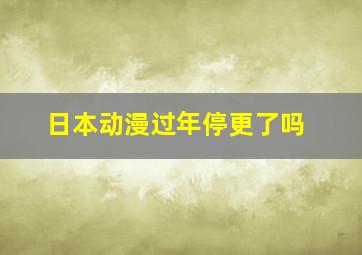 日本动漫过年停更了吗